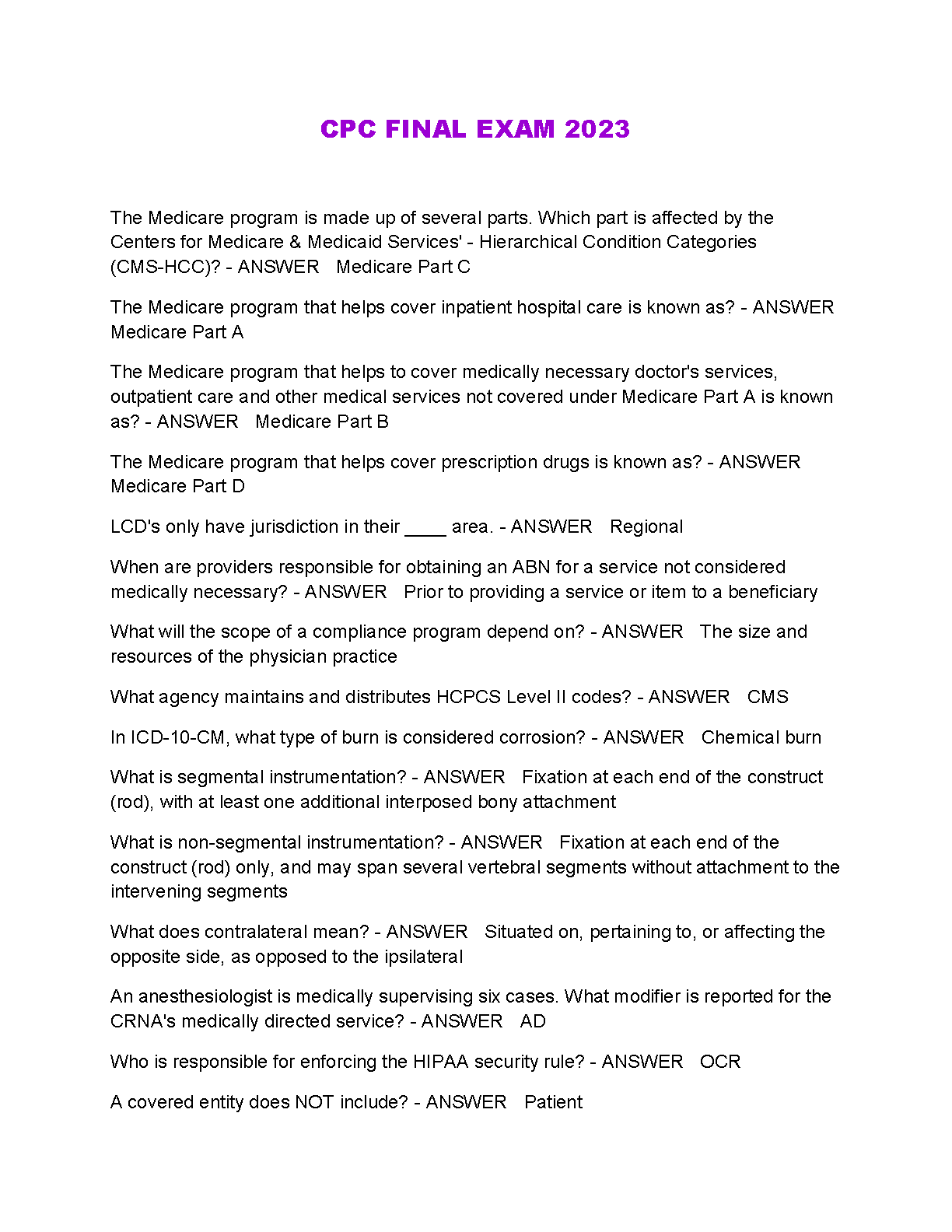 CPC FINAL EXAM 2023

The Medicare program is made up of several parts. Which part is affected by the Centers for Medicare & Medicaid Services' - Hierarchical Condition Categories (CMS-HCC)? - ANSWER Medicare Part C

The Medicare program that helps cover inpatient hospital care is known as? - ANSWER Medicare Part A

The Medicare program that helps to cover medically necessary doctor's services, outpatient care and other medical services not covered under Medicare Part A is known as? - ANSWER Medicare Part B

The Medicare program that helps cover prescription drugs is known as? - ANSWER Medicare Part D

LCD's only have jurisdiction in their ____ area. - ANSWER Regional

When are providers responsible for obtaining an ABN for a service not considered medically necessary? - ANSWER Prior to providing a service or item to a beneficiary

What will the scope of a compliance program depend on? - ANSWER The size and resources of the physician practice

What agency maintains and distributes HCPCS Level II codes? - ANSWER CMS

In ICD-10-CM, what type of burn is considered corrosion? - ANSWER Chemical burn

What is segmental instrumentation? - ANSWER Fixation at each end of the construct (rod), with at least one additional interposed bony attachment

What is non-segmental instrumentation? - ANSWER Fixation at each end of the construct (rod) only, and may span several vertebral segments without attachment to the intervening segments

What does contralateral mean? - ANSWER Situated on, pertaining to, or affecting the opposite side, as opposed to the ipsilateral

An anesthesiologist is medically supervising six cases. What modifier is reported for the CRNA's medically directed service? - ANSWER AD

Who is responsible for enforcing the HIPAA security rule? - ANSWER OCR

A covered entity does NOT include? - ANSWER Patient